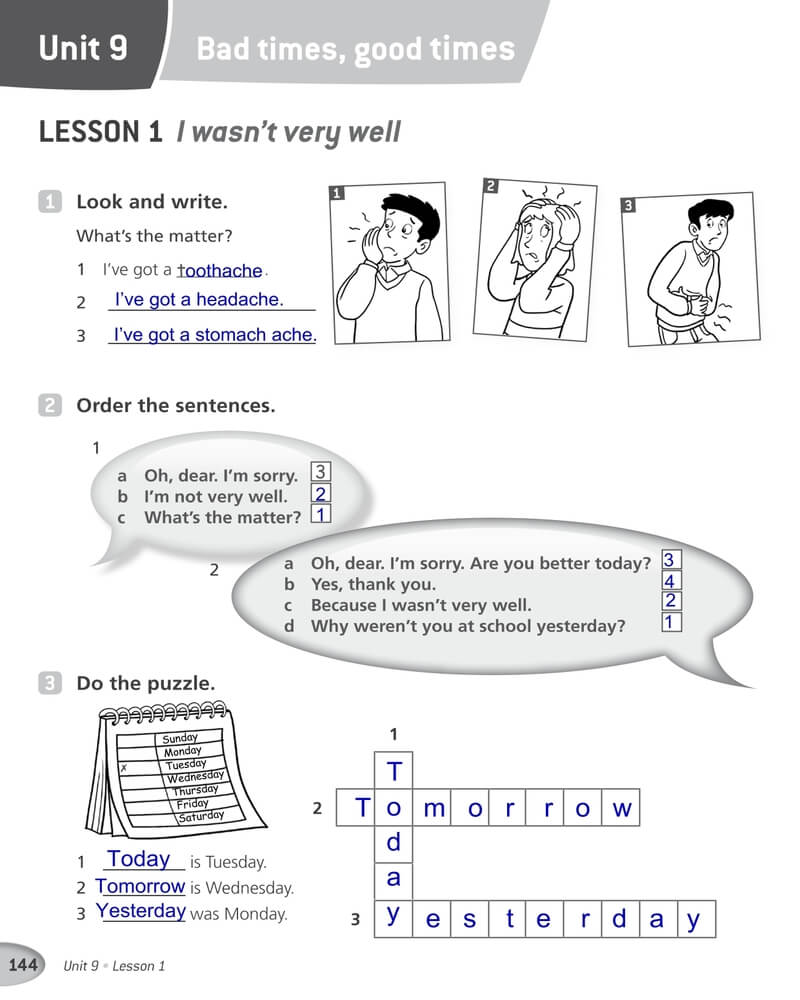 Unit 9 Bad times, good times

LESSON 1 I wasn't very well

1 Look and write.

What's the matter?

1 I've got a toothache.
2 I've got a headache.
3 I've got a stomach ache.

1 2 3

2 Order the sentences.

1
a Oh, dear. I'm sorry. 3
b I'm not very well. 2
c What's the matter? 1

2
a Oh, dear. I'm sorry. Are you better today? 3
b Yes, thank you. 4
c Because I wasn't very well. 2
d Why weren't you at school yesterday? 1

3 Do the puzzle.

Sunday
Monday
x Tuesday
Wednesday
Thursday
Friday
Saturday

1 Today is Tuesday.
2 Tomorrow is Wednesday.
3 Yesterday was Monday.

1
T
2 T o m o r r o w
d
a
3 y e s t e r d a y

144 Unit 9 • Lesson 1